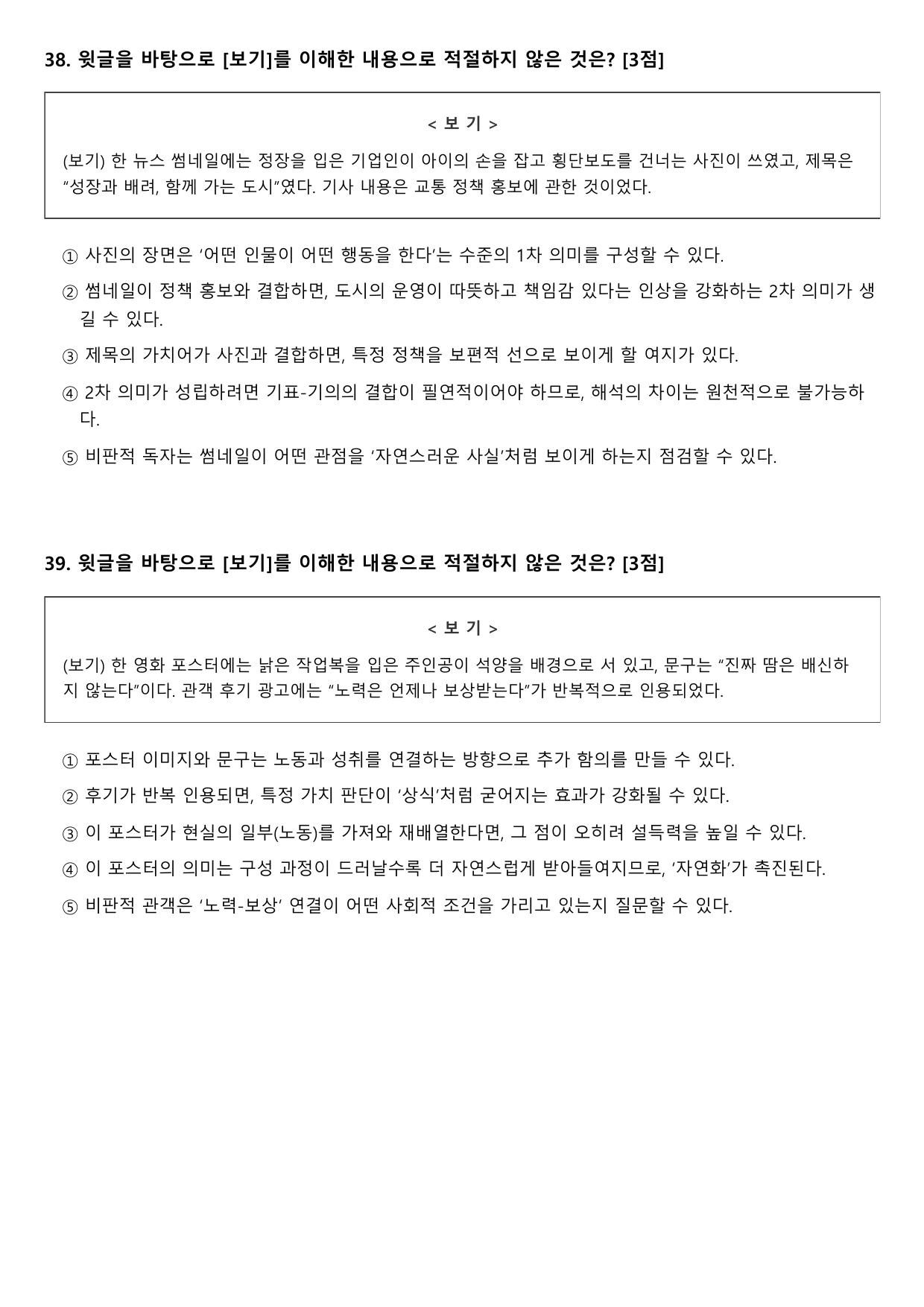 38. 윗글을 바탕으로 [보기]를 이해한 내용으로 적절하지 않은 것은? [3점]

< 보 기 >

(보기) 한 뉴스 썸네일에는 정장을 입은 기업인이 아이의 손을 잡고 횡단보도를 건너는 사진이 쓰였고, 제목은 "성장과 배려, 함께 가는 도시"였다. 기사 내용은 교통 정책 홍보에 관한 것이었다.

① 사진의 장면은 '어떤 인물이 어떤 행동을 한다'는 수준의 1차 의미를 구성할 수 있다.

② 썸네일이 정책 홍보와 결합하면, 도시의 운영이 따뜻하고 책임감 있다는 인상을 강화하는 2차 의미가 생길 수 있다.

③ 제목의 가치어가 사진과 결합하면, 특정 정책을 보편적 선으로 보이게 할 여지가 있다.

④ 2차 의미가 성립하려면 기표-기의의 결합이 필연적이어야 하므로, 해석의 차이는 원천적으로 불가능하다.

⑤ 비판적 독자는 썸네일이 어떤 관점을 '자연스러운 사실'처럼 보이게 하는지 점검할 수 있다.

39. 윗글을 바탕으로 [보기]를 이해한 내용으로 적절하지 않은 것은? [3점]

< 보 기 >

(보기) 한 영화 포스터에는 낡은 작업복을 입은 주인공이 석양을 배경으로 서 있고, 문구는 "진짜 땀은 배신하지 않는다"이다. 관객 후기 광고에는 "노력은 언제나 보상받는다"가 반복적으로 인용되었다.

① 포스터 이미지와 문구는 노동과 성취를 연결하는 방향으로 추가 함의를 만들 수 있다.

② 후기가 반복 인용되면, 특정 가치 판단이 '상식'처럼 굳어지는 효과가 강화될 수 있다.

③ 이 포스터가 현실의 일부(노동)를 가져와 재배열한다면, 그 점이 오히려 설득력을 높일 수 있다.

④ 이 포스터의 의미는 구성 과정이 드러날수록 더 자연스럽게 받아들여지므로, '자연화'가 촉진된다.

⑤ 비판적 관객은 '노력-보상' 연결이 어떤 사회적 조건을 가리고 있는지 질문할 수 있다.